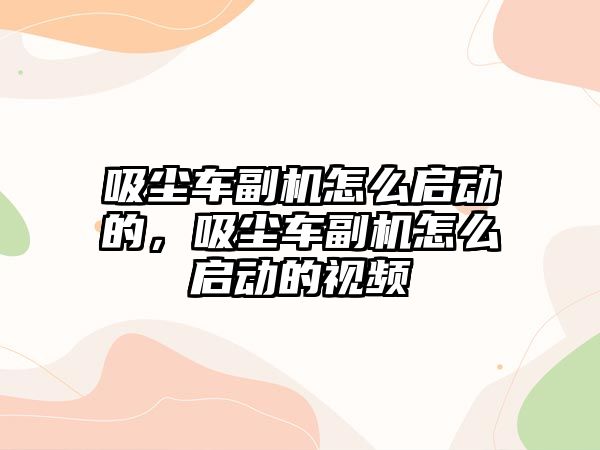 吸尘车副机怎么启动的，吸尘车副机怎么启动的视频